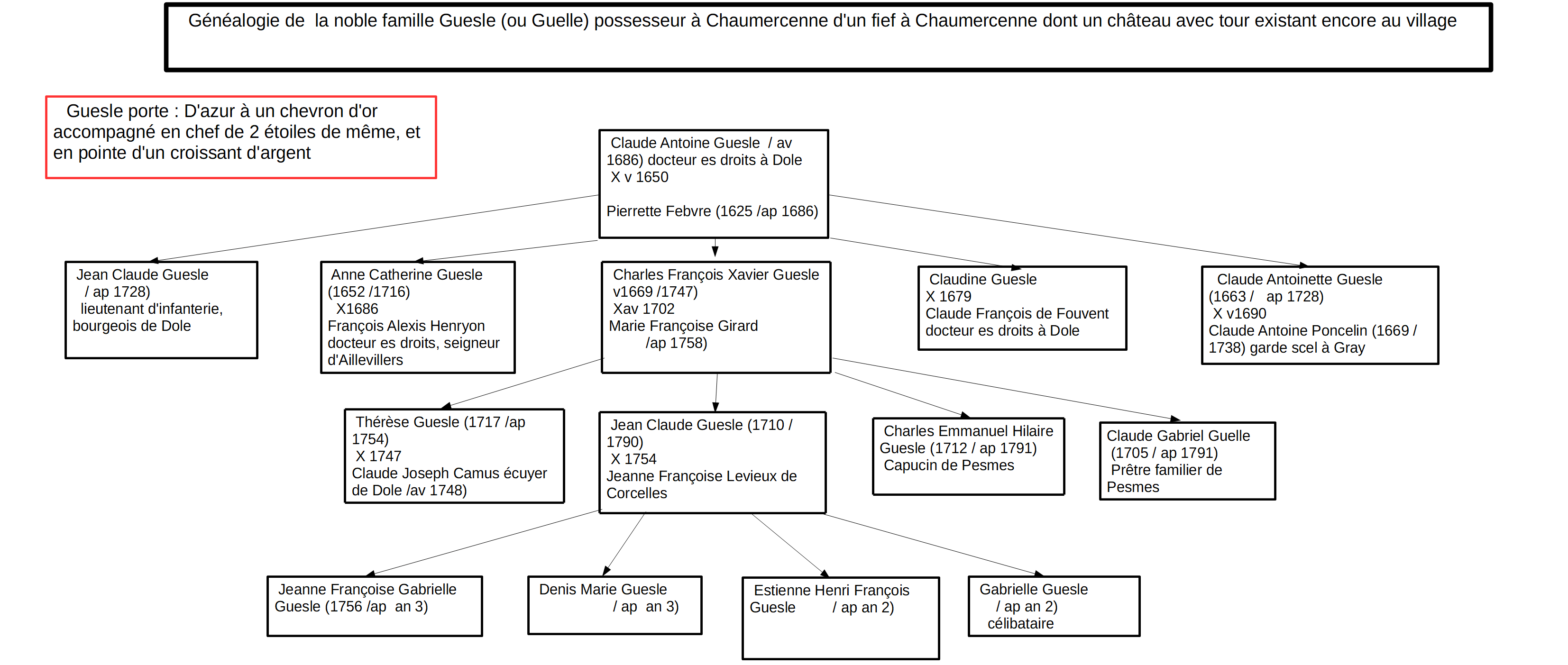 Généalogie de la noble famille Guesle (ou Guelle) possesseur à Chaumercenne d'un fief à Chaumercenne dont un château avec tour existant encore au village

Guesle porte : D'azur à un chevron d'or accompagné en chef de 2 étoiles de même, et en pointe d'un croissant d'argent

Claude Antoine Guesle / av 1686) docteur es droits à Dole X v 1650

Pierrette Febvre (1625 /ap 1686)

Jean Claude Guesle / ap 1728) lieutenant d'infanterie, bourgeois de Dole

Anne Catherine Guesle (1652 /1716) X1686 François Alexis Henryon docteur es droits, seigneur d'Aillevillers

Charles François Xavier Guesle v1669 /1747) Xav 1702 Marie Françoise Girard /ap 1758)

Claudine Guesle X 1679 Claude François de Fouvent docteur es droits à Dole

Claude Antoinette Guesle (1663 / ap 1728) X v1690 Claude Antoine Poncelin (1669 / 1738) garde scel à Gray

Thérèse Guesle (1717 /ap 1754) X 1747 Claude Joseph Camus écuyer de Dole /av 1748)

Jean Claude Guesle (1710 / 1790) X 1754 Jeanne Françoise Levieux de Corcelles

Charles Emmanuel Hilaire Guesle (1712 / ap 1791) Capucin de Pesmes

Claude Gabriel Guelle (1705 / ap 1791) Prêtre familier de Pesmes

Jeanne Françoise Gabrielle Guesle (1756 /ap an 3)

Denis Marie Guesle / ap an 3)

Estienne Henri François Guesle / ap an 2)

Gabrielle Guesle / ap an 2) célibataire